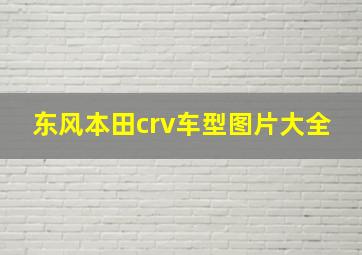 东风本田crv车型图片大全